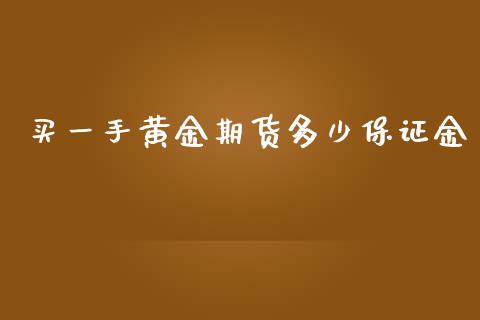 买一手黄金期货多少保证金